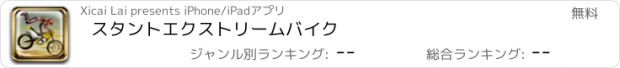 Xicai Lai presents iPhone/iPadアプリ

無料

スタントエクストリームバイク

ジャンル別ランキング: --

総合ランキング: --